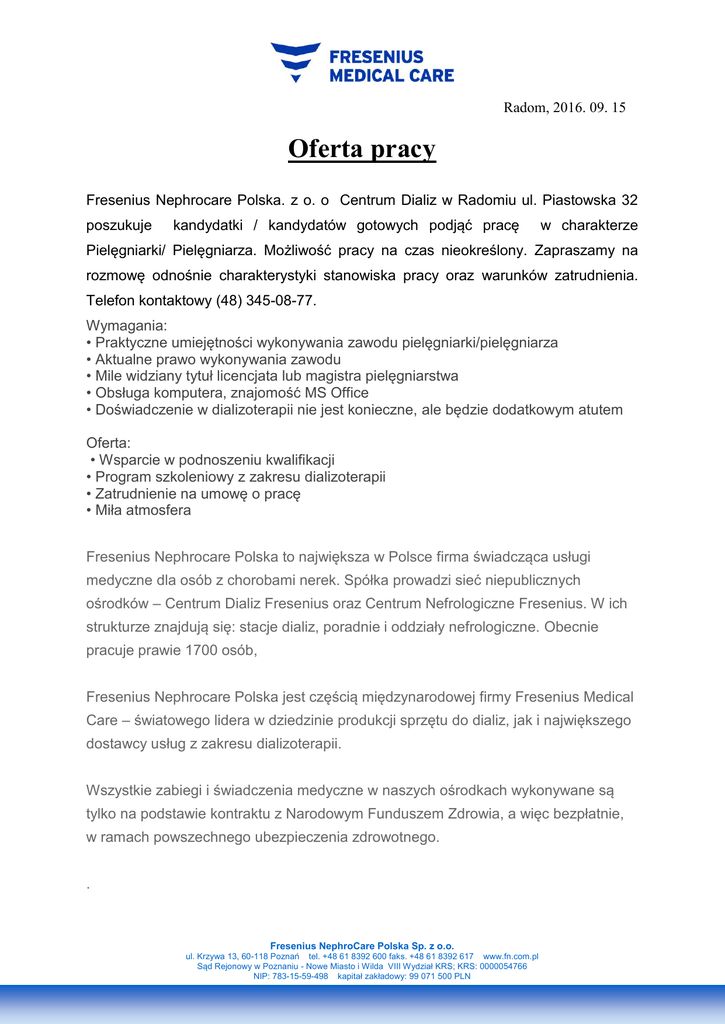 FRESENIUS
MEDICAL CARE

Radom, 2016. 09. 15

Oferta pracy

Fresenius Nephrocare Polska. z o. o Centrum Dializ w Radomiu ul. Piastowska 32 poszukuje kandydatki / kandydatów gotowych podjąć pracę w charakterze Pielęgniarki/ Pielęgniarza. Możliwość pracy na czas nieokreślony. Zapraszamy na rozmowę odnośnie charakterystyki stanowiska pracy oraz warunków zatrudnienia. Telefon kontaktowy (48) 345-08-77.

Wymagania:
• Praktyczne umiejętności wykonywania zawodu pielęgniarki/pielęgniarza
• Aktualne prawo wykonywania zawodu
• Mile widziany tytuł licencjata lub magistra pielęgniarstwa
• Obsługa komputera, znajomość MS Office
• Doświadczenie w dializoterapii nie jest konieczne, ale będzie dodatkowym atutem

Oferta:
• Wsparcie w podnoszeniu kwalifikacji
• Program szkoleniowy z zakresu dializoterapii
• Zatrudnienie na umowę o pracę
• Miła atmosfera

Fresenius Nephrocare Polska to największa w Polsce firma świadcząca usługi medyczne dla osób z chorobami nerek. Spółka prowadzi sieć niepublicznych ośrodków – Centrum Dializ Fresenius oraz Centrum Nefrologiczne Fresenius. W ich strukturze znajdują się: stacje dializ, poradnie i oddziały nefrologiczne. Obecnie pracuje prawie 1700 osób,

Fresenius Nephrocare Polska jest częścią międzynarodowej firmy Fresenius Medical Care – światowego lidera w dziedzinie produkcji sprzętu do dializ, jak i największego dostawcy usług z zakresu dializoterapii.

Wszystkie zabiegi i świadczenia medyczne w naszych ośrodkach wykonywane są tylko na podstawie kontraktu z Narodowym Funduszem Zdrowia, a więc bezpłatnie, w ramach powszechnego ubezpieczenia zdrowotnego.

.

Fresenius NephroCare Polska Sp. z o.o.
ul. Krzywa 13, 60-118 Poznań tel. +48 61 8392 600 faks. +48 61 8392 617 www.fn.com.pl
Sąd Rejonowy w Poznaniu - Nowe Miasto i Wilda VIII Wydział KRS; KRS: 0000054766
NIP: 783-15-59-498 kapitał zakładowy: 99 071 500 PLN